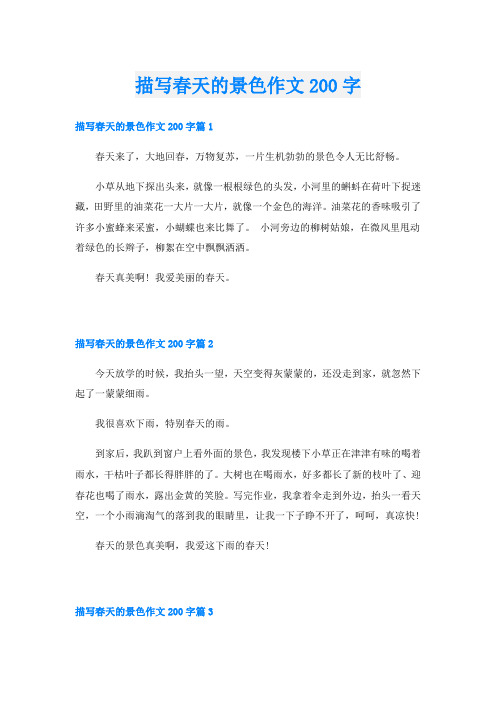 描写春天的景色作文 200 字

描写春天的景色作文 200 字篇 1

春天来了，大地回春，万物复苏，一片生机勃勃的景色令人无比舒畅。

小草从地下探出头来，就像一根根绿色的头发，小河里的蝌蚪在荷叶下捉迷藏，田野里的油菜花一大片一大片，就像一个金色的海洋。油菜花的香味吸引了许多小蜜蜂来采蜜，小蝴蝶也来比舞了。 小河旁边的柳树姑娘，在微风里甩动着绿色的长辫子，柳絮在空中飘飘洒洒。

春天真美啊！我爱美丽的春天。

描写春天的景色作文 200 字篇 2

今天放学的时候，我抬头一望，天空变得灰蒙蒙的，还没走到家，就忽然下起了一蒙蒙细雨。

我很喜欢下雨，特别春天的雨。

到家后，我趴到窗户上看外面的景色，我发现楼下小草正在津津有味的喝着雨水，干枯叶子都长得胖胖的了。大树也在喝雨水，好多都长了新的枝叶了、迎春花也喝了雨水，露出金黄的笑脸。写完作业，我拿着伞走到外边，抬头一看天空，一个小雨滴淘气的落到我的眼睛里，让我一下子睁不开了，呵呵，真凉快！

春天的景色真美啊，我爱这下雨的春天！

描写春天的景色作文 200 字篇 3